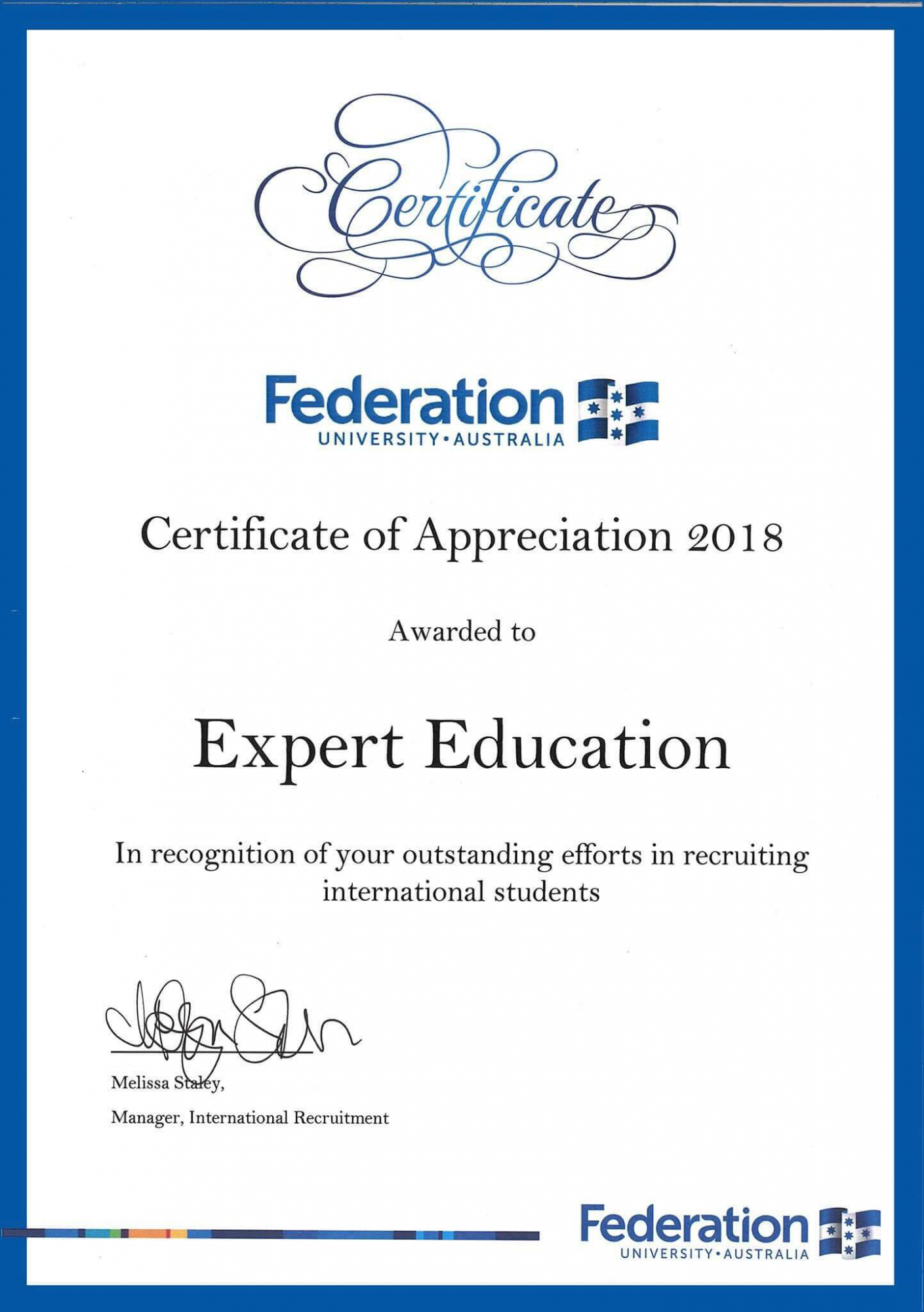 Certificate

Federation
UNIVERSITY•AUSTRALIA

Certificate of Appreciation 2018

Awarded to

Expert Education

In recognition of your outstanding efforts in recruiting international students

Melissa Staley,

Manager, International Recruitment

Federation
UNIVERSITY•AUSTRALIA